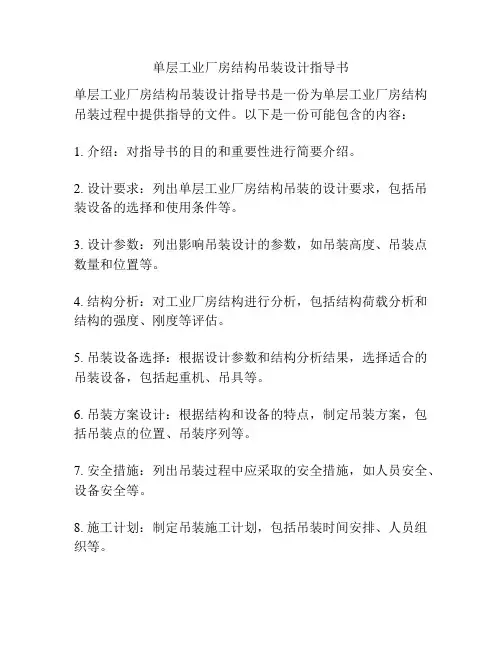 单层工业厂房结构吊装设计指导书

单层工业厂房结构吊装设计指导书是一份为单层工业厂房结构吊装过程中提供指导的文件。以下是一份可能包含的内容：

1. 介绍：对指导书的目的和重要性进行简要介绍。

2. 设计要求：列出单层工业厂房结构吊装的设计要求，包括吊装设备的选择和使用条件等。

3. 设计参数：列出影响吊装设计的参数，如吊装高度、吊装点数量和位置等。

4. 结构分析：对工业厂房结构进行分析，包括结构荷载分析和结构的强度、刚度等评估。

5. 吊装设备选择：根据设计参数和结构分析结果，选择适合的吊装设备，包括起重机、吊具等。

6. 吊装方案设计：根据结构和设备的特点，制定吊装方案，包括吊装点的位置、吊装序列等。

7. 安全措施：列出吊装过程中应采取的安全措施，如人员安全、设备安全等。

8. 施工计划：制定吊装施工计划，包括吊装时间安排、人员组织等。